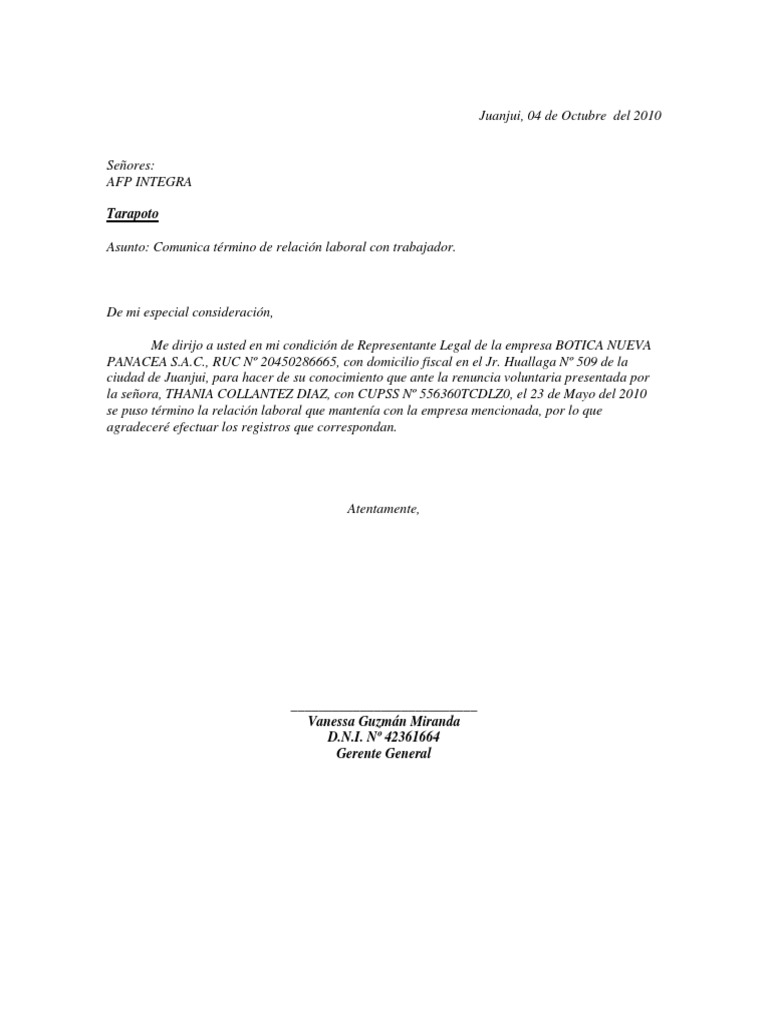 Juanjui, 04 de Octubre del 2010

Señores:
AFP INTEGRA

Tarapoto

Asunto: Comunica término de relación laboral con trabajador.

De mi especial consideración,

Me dirijo a usted en mi condición de Representante Legal de la empresa BOTICA NUEVA PANACEA S.A.C., RUC Nº 20450286665, con domicilio fiscal en el Jr. Huallaga Nº 509 de la ciudad de Juanjui, para hacer de su conocimiento que ante la renuncia voluntaria presentada por la señora, THANIA COLLANTEZ DIAZ, con CUPSS Nº 556360TCDLZ0, el 23 de Mayo del 2010 se puso término la relación laboral que mantenía con la empresa mencionada, por lo que agradeceré efectuar los registros que correspondan.

Atentamente,

Vanessa Guzmán Miranda
D.N.I. Nº 42361664
Gerente General